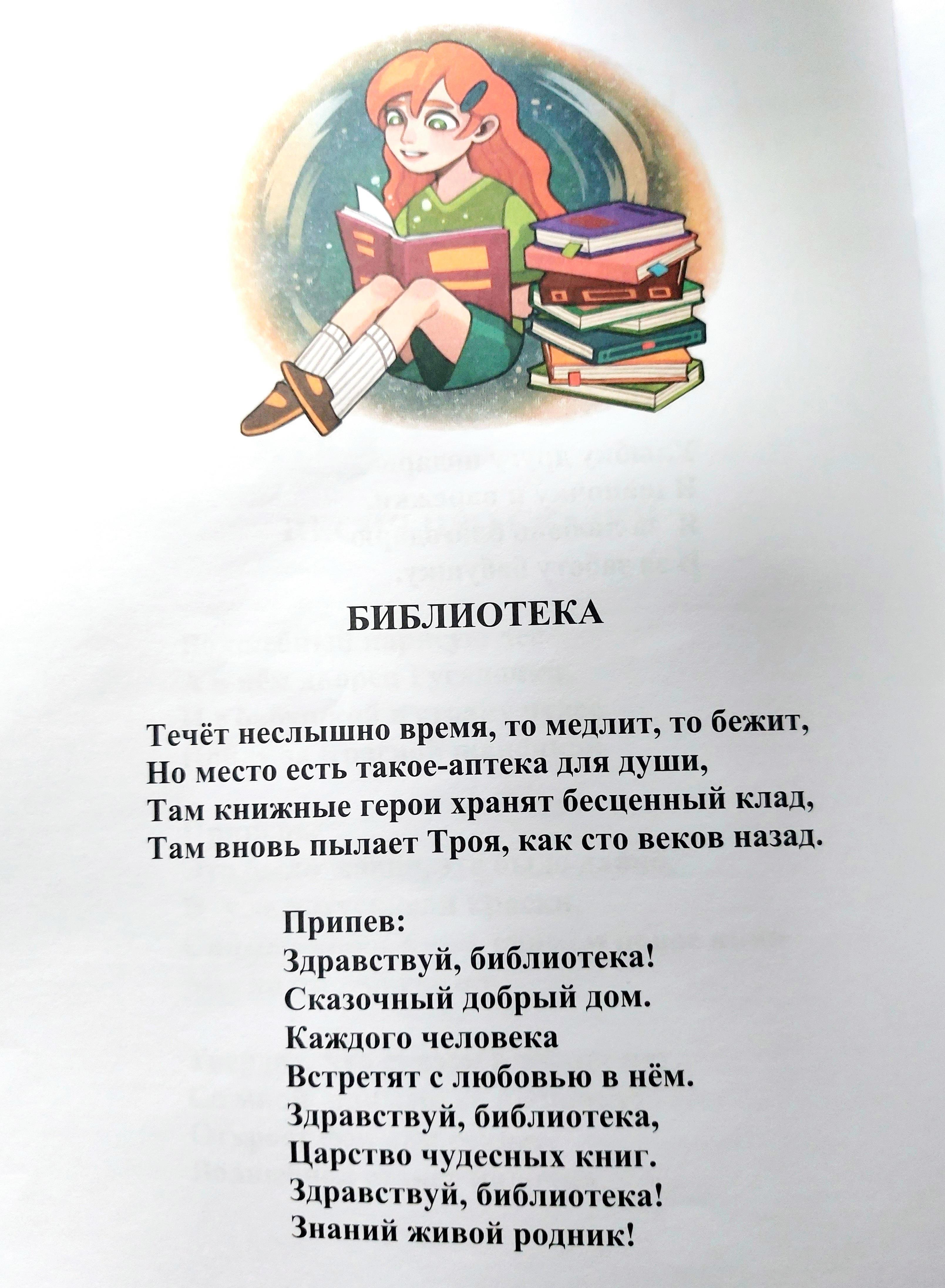 БИБЛИОТЕКА

Течёт неслышно время, то медлит, то бежит,
Но место есть такое-аптека для души,
Там книжные герои хранят бесценный клад,
Там вновь пылает Троя, как сто веков назад.

Припев:
Здравствуй, библиотека!
Сказочный добрый дом.
Каждого человека
Встретят с любовью в нём.
Здравствуй, библиотека,
Царство чудесных книг.
Здравствуй, библиотека!
Знаний живой родник!